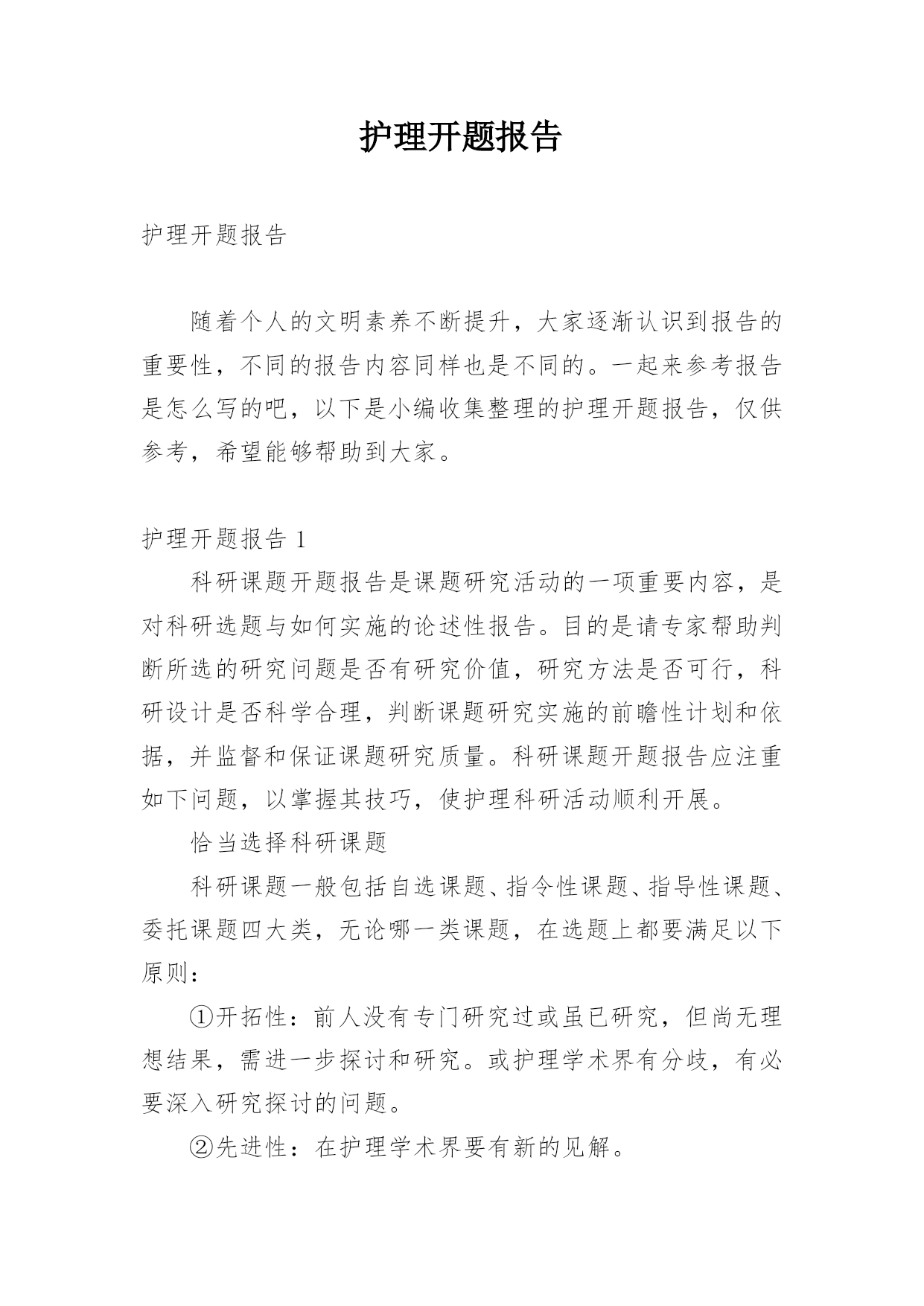 护理开题报告

护理开题报告

随着个人的文明素养不断提升，大家逐渐认识到报告的重要性，不同的报告内容同样也是不同的。一起来参考报告是怎么写的吧，以下是小编收集整理的护理开题报告，仅供参考，希望能够帮助到大家。

护理开题报告 1

科研课题开题报告是课题研究活动的一项重要内容，是对科研选题与如何实施的论述性报告。目的是请专家帮助判断所选的研究问题是否有研究价值，研究方法是否可行，科研设计是否科学合理，判断课题研究实施的前瞻性计划和依据，并监督和保证课题研究质量。科研课题开题报告应注重如下问题，以掌握其技巧，使护理科研活动顺利开展。

恰当选择科研课题

科研课题一般包括自选课题、指令性课题、指导性课题、委托课题四大类，无论哪一类课题，在选题上都要满足以下原则：

①开拓性：前人没有专门研究过或虽已研究，但尚无理想结果，需进一步探讨和研究。或护理学术界有分歧，有必要深入研究探讨的问题。

②先进性：在护理学术界要有新的见解。